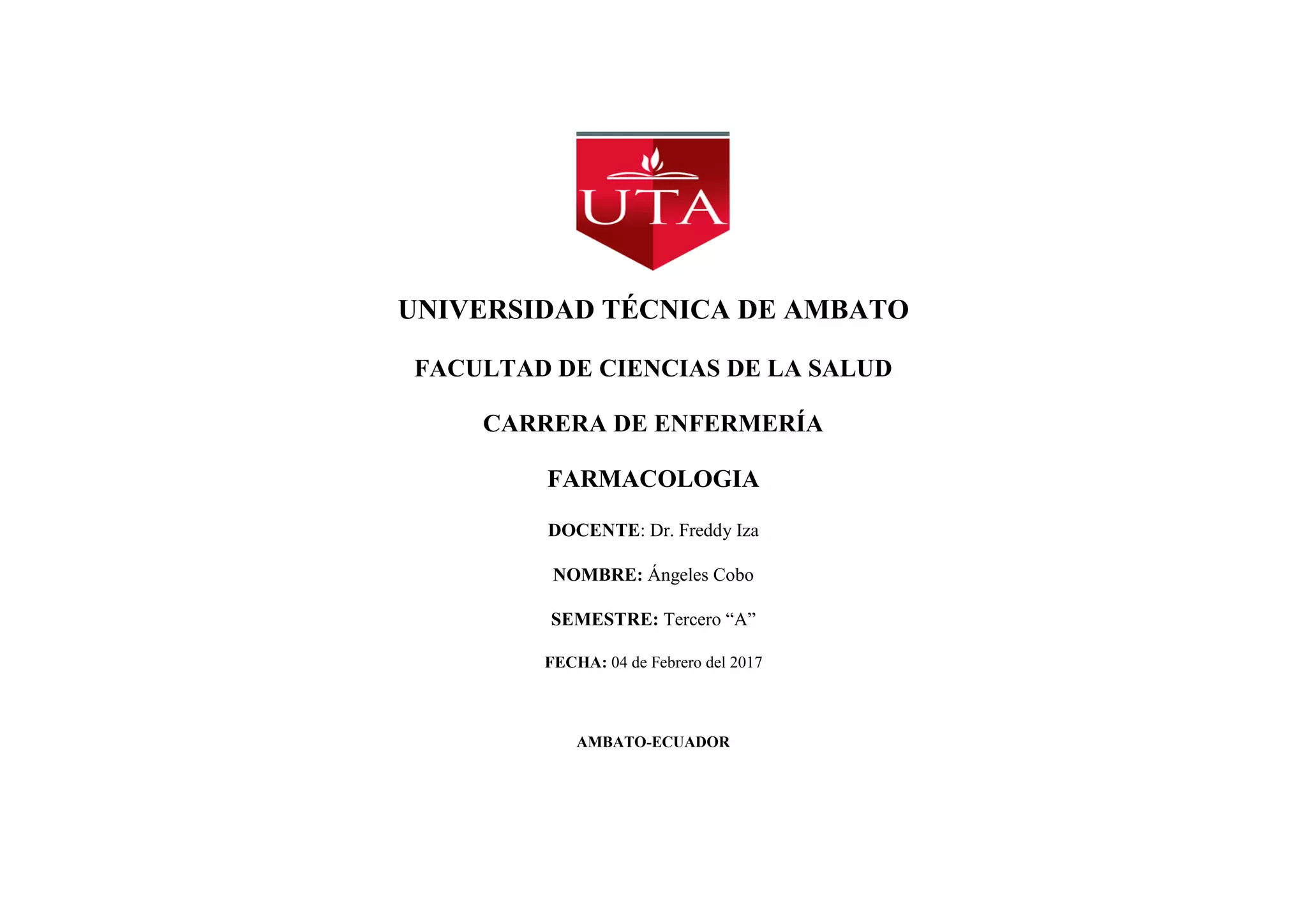 UTA

UNIVERSIDAD TÉCNICA DE AMBATO

FACULTAD DE CIENCIAS DE LA SALUD

CARRERA DE ENFERMERÍA

FARMACOLOGIA

DOCENTE: Dr. Freddy Iza

NOMBRE: Ángeles Cobo

SEMESTRE: Tercero "A"

FECHA: 04 de Febrero del 2017

AMBATO-ECUADOR